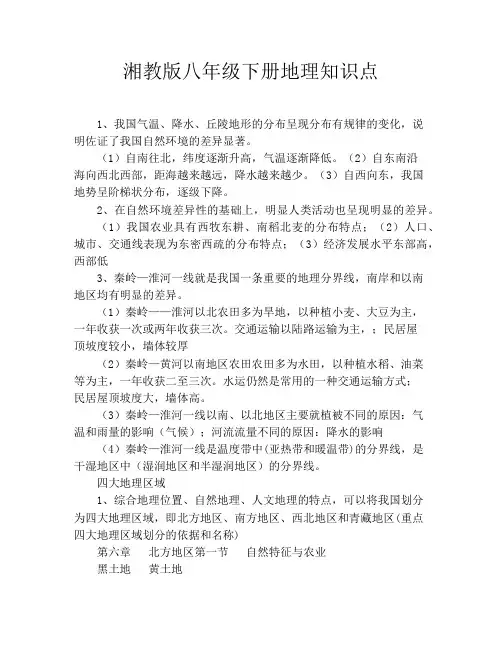 湘教版八年级下册地理知识点

1、我国气温、降水、丘陵地形的分布呈现分布有规律的变化，说明佐证了我国自然环境的差异显著。

（1）自南往北，纬度逐渐升高，气温逐渐降低。（2）自东南沿海向西北西部，距海越来越远，降水越来越少。（3）自西向东，我国地势呈阶梯状分布，逐级下降。

2、在自然环境差异性的基础上，明显人类活动也呈现明显的差异。

（1）我国农业具有西牧东耕、南稻北麦的分布特点；（2）人口、城市、交通线表现为东密西疏的分布特点；（3）经济发展水平东部高，西部低

3、秦岭—淮河一线就是我国一条重要的地理分界线，南岸和以南地区均有明显的差异。

（1）秦岭——淮河以北农田多为旱地，以种植小麦、大豆为主，一年收获一次或两年收获三次。交通运输以陆路运输为主，；民居屋顶坡度较小，墙体较厚

（2）秦岭—黄河以南地区农田农田多为水田，以种植水稻、油菜等为主，一年收获二至三次。水运仍然是常用的一种交通运输方式；民居屋顶坡度大，墙体高。

（3）秦岭—淮河一线以南、以北地区主要就植被不同的原因：气温和雨量的影响（气候）；河流流量不同的原因：降水的影响

（4）秦岭—淮河一线是温度带中（亚热带和暖温带）的分界线，是干湿地区中（湿润地区和半湿润地区）的分界线。

四大地理区域

1、综合地理位置、自然地理、人文地理的特点，可以将我国划分为四大地理区域，即北方地区、南方地区、西北地区和青藏地区（重点四大地理区域划分的依据和名称）

第六章　北方地区第一节　自然特征与农业

黑土地　黄土地